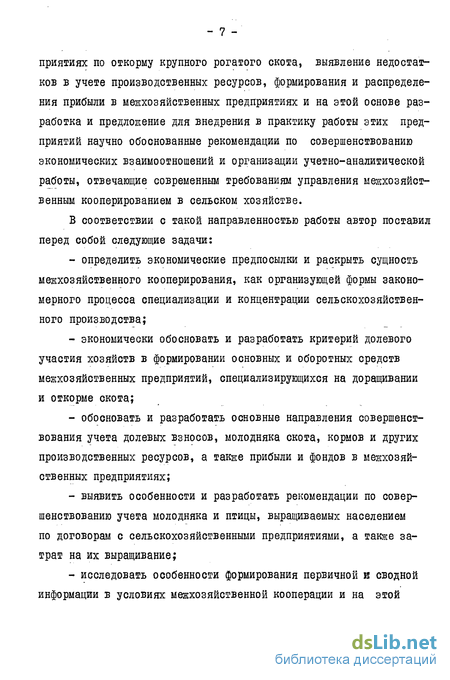 - 7 -

приятиях по откорму крупного рогатого скота, выявление недостатков в учете производственных ресурсов, формирования и распределения прибыли в межхозяйственных предприятиях и на этой основе разработка и предложение для внедрения в практику работы этих предприятий научно обоснованные рекомендации по совершенствованию экономических взаимоотношений и организации учетно-аналитической работы, отвечающие современным требованиям управления межхозяйственным кооперированием в сельском хозяйстве.

В соответствии с такой направленностью работы автор поставил перед собой следующие задачи:

- определить экономические предпосылки и раскрыть сущность межхозяйственного кооперирования, как организующей формы закономерного процесса специализации и концентрации сельскохозяйственного производства;

- экономически обосновать и разработать критерий долевого участия хозяйств в формировании основных и оборотных средств межхозяйственных предприятий, специализирующихся на доращивании и откорме скота;

- обосновать и разработать основные направления совершенствования учета долевых взносов, молодняка скота, кормов и других производственных ресурсов, а также прибыли и фондов в межхозяйственных предприятиях;

- выявить особенности и разработать рекомендации по совершенствованию учета молодняка и птицы, выращиваемых населением по договорам с сельскохозяйственными предприятиями, а также затрат на их выращивание;

- исследовать особенности формирования первичной и сводной информации в условиях межхозяйственной кооперации и на этой

dsLib.net
библиотека диссертаций